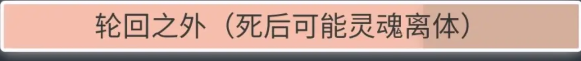 轮回之外（死后可能灵魂离体）